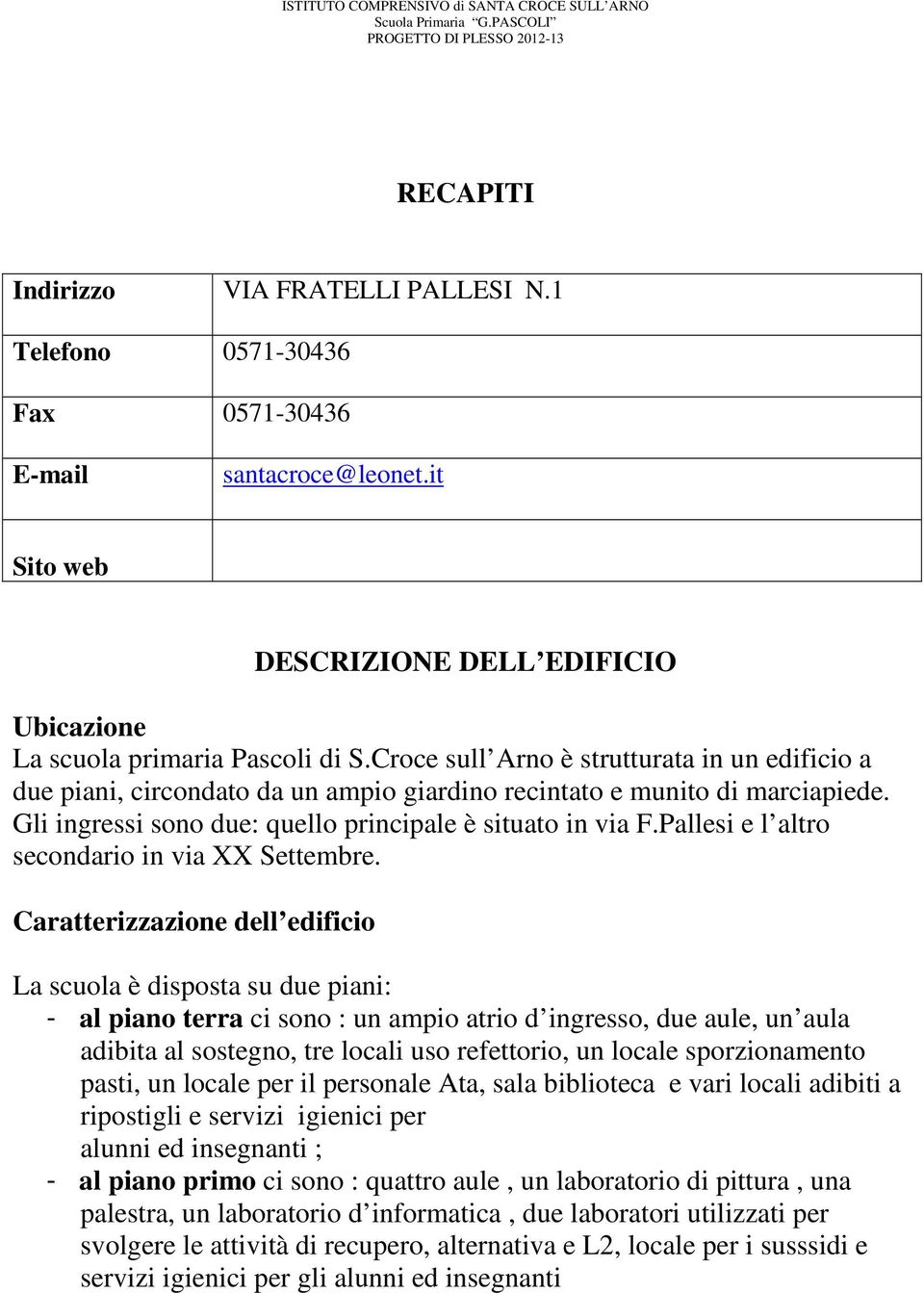 ISTITUTO COMPRENSIVO di SANTA CROCE SULL'ARNO
Scuola Primaria "G.PASCOLI"
PROGETTO DI PLESSO 2012-13

RECAPITI

| Indirizzo | VIA FRATELLI PALLESI N.1 |
|---|---|
| Telefono | 0571-30436 |
| Fax | 0571-30436 |
| E-mail | santacroce@leonet.it |
| Sito web | |

DESCRIZIONE DELL'EDIFICIO

Ubicazione
La scuola primaria Pascoli di S.Croce sull'Arno è strutturata in un edificio a due piani, circondato da un ampio giardino recintato e munito di marciapiede. Gli ingressi sono due: quello principale è situato in via F.Pallesi e l'altro secondario in via XX Settembre.

Caratterizzazione dell'edificio

La scuola è disposta su due piani:
- al piano terra ci sono : un ampio atrio d'ingresso, due aule, un'aula adibita al sostegno, tre locali uso refettorio, un locale sporzionamento pasti, un locale per il personale Ata, sala biblioteca e vari locali adibiti a ripostigli e servizi igienici per alunni ed insegnanti ;
- al piano primo ci sono : quattro aule , un laboratorio di pittura , una palestra, un laboratorio d'informatica , due laboratori utilizzati per svolgere le attività di recupero, alternativa e L2, locale per i susssidi e servizi igienici per gli alunni ed insegnanti